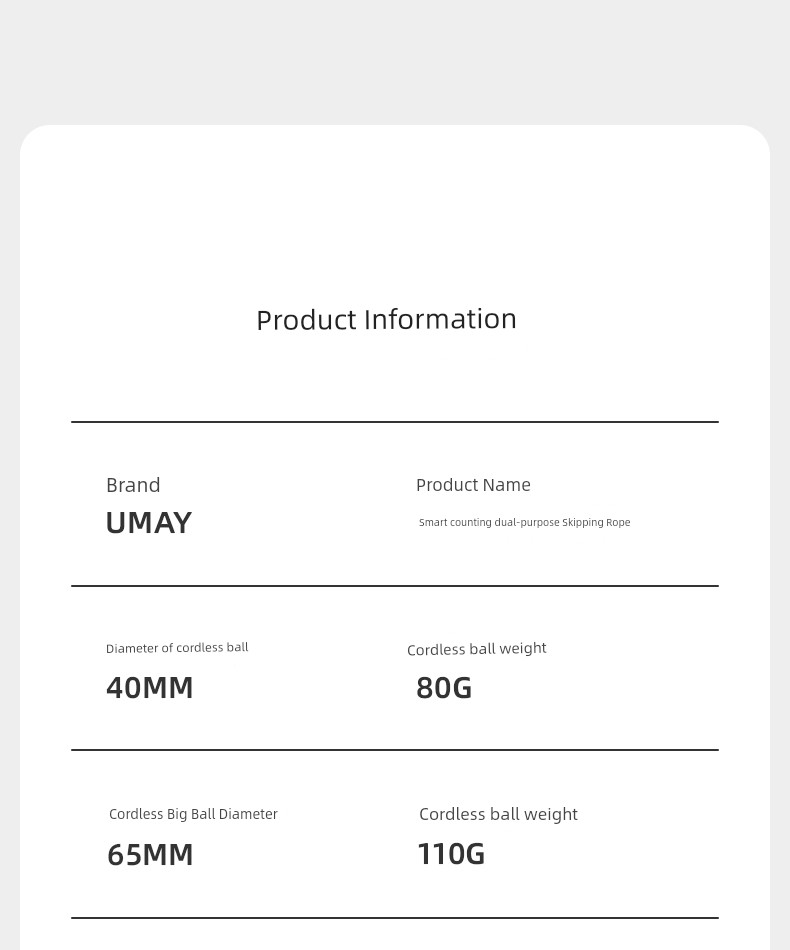 Product Information

Brand
UMAY

Product Name
Smart counting dual-purpose Skipping Rope

Diameter of cordless ball
40MM

Cordless ball weight
80G

Cordless Big Ball Diameter
65MM

Cordless ball weight
110G